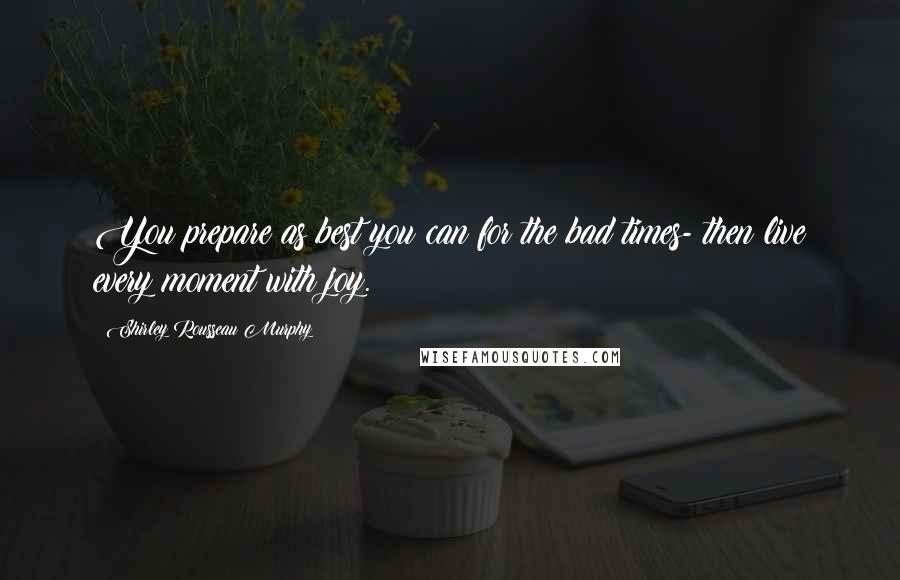 You prepare as best you can for the bad times- then live every moment with joy.

Shirley Rousseau Murphy

WISEFAMOUSQUOTES.COM